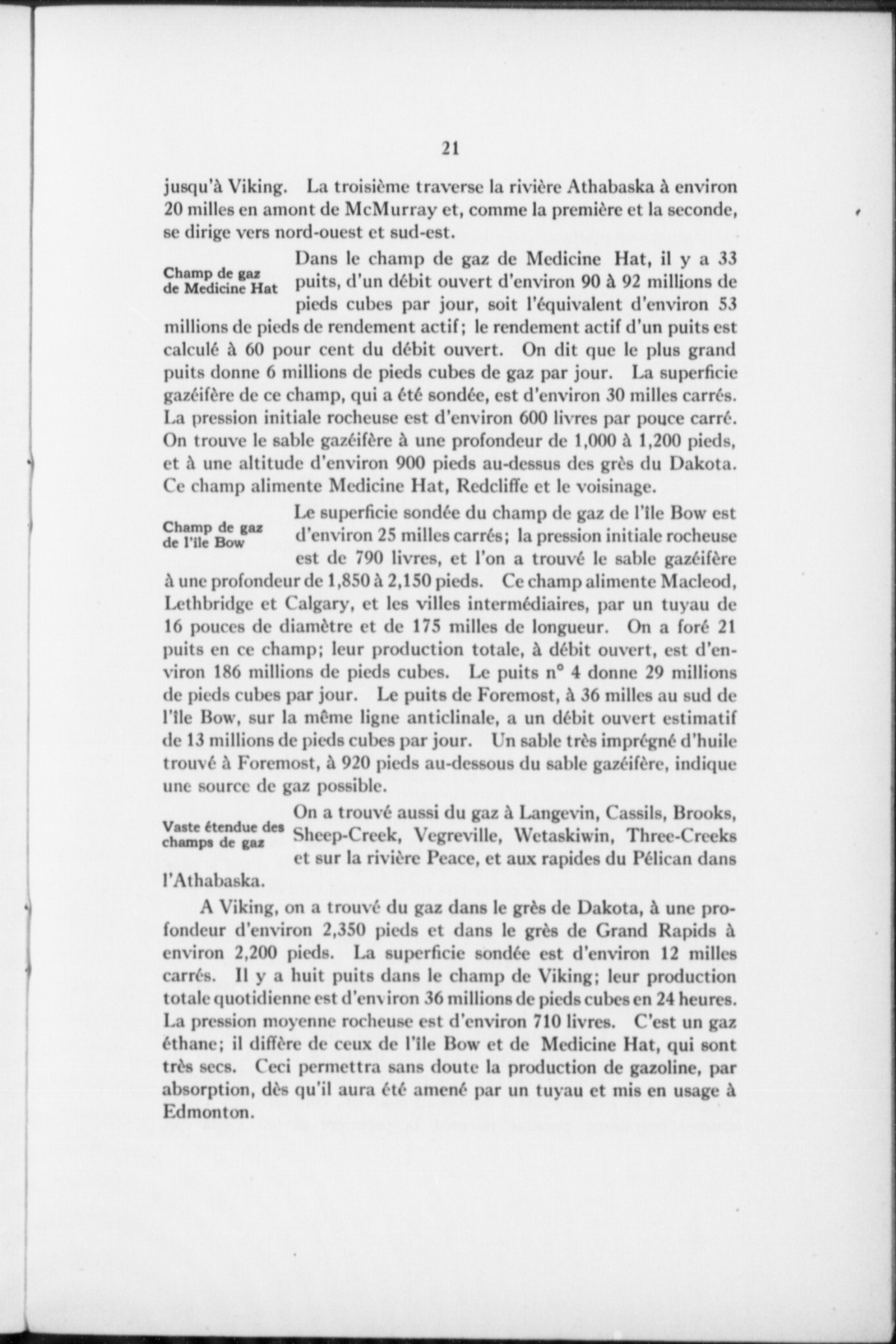 21

jusqu'à Viking. La troisième traverse la rivière Athabaska à environ 20 milles en amont de McMurray et, comme la première et la seconde, se dirige vers nord-ouest et sud-est.

Champ de gaz de Medicine Hat

Dans le champ de gaz de Medicine Hat, il y a 33 puits, d'un débit ouvert d'environ 90 à 92 millions de pieds cubes par jour, soit l'équivalent d'environ 53 millions de pieds de rendement actif; le rendement actif d'un puits est calculé à 60 pour cent du débit ouvert. On dit que le plus grand puits donne 6 millions de pieds cubes de gaz par jour. La superficie gazéifère de ce champ, qui a été sondée, est d'environ 30 milles carrés. La pression initiale rocheuse est d'environ 600 livres par pouce carré. On trouve le sable gazéifère à une profondeur de 1,000 à 1,200 pieds, et à une altitude d'environ 900 pieds au-dessus des grès du Dakota. Ce champ alimente Medicine Hat, Redcliffe et le voisinage.

Champ de gaz de l'île Bow

Le superficie sondée du champ de gaz de l'île Bow est d'environ 25 milles carrés; la pression initiale rocheuse est de 790 livres, et l'on a trouvé le sable gazéifère à une profondeur de 1,850 à 2,150 pieds. Ce champ alimente Macleod, Lethbridge et Calgary, et les villes intermédiaires, par un tuyau de 16 pouces de diamètre et de 175 milles de longueur. On a foré 21 puits en ce champ; leur production totale, à débit ouvert, est d'environ 186 millions de pieds cubes. Le puits n° 4 donne 29 millions de pieds cubes par jour. Le puits de Foremost, à 36 milles au sud de l'île Bow, sur la même ligne anticlinale, a un débit ouvert estimatif de 13 millions de pieds cubes par jour. Un sable très imprégné d'huile trouvé à Foremost, à 920 pieds au-dessous du sable gazéifère, indique une source de gaz possible.

Vaste étendue des champs de gaz

On a trouvé aussi du gaz à Langevin, Cassils, Brooks, Sheep-Creek, Vegreville, Wetaskiwin, Three-Creeks et sur la rivière Peace, et aux rapides du Pélican dans l'Athabaska.

A Viking, on a trouvé du gaz dans le grès de Dakota, à une profondeur d'environ 2,350 pieds et dans le grès de Grand Rapids à environ 2,200 pieds. La superficie sondée est d'environ 12 milles carrés. Il y a huit puits dans le champ de Viking; leur production totale quotidienne est d'environ 36 millions de pieds cubes en 24 heures. La pression moyenne rocheuse est d'environ 710 livres. C'est un gaz éthane; il diffère de ceux de l'île Bow et de Medicine Hat, qui sont très secs. Ceci permettra sans doute la production de gazoline, par absorption, dès qu'il aura été amené par un tuyau et mis en usage à Edmonton.